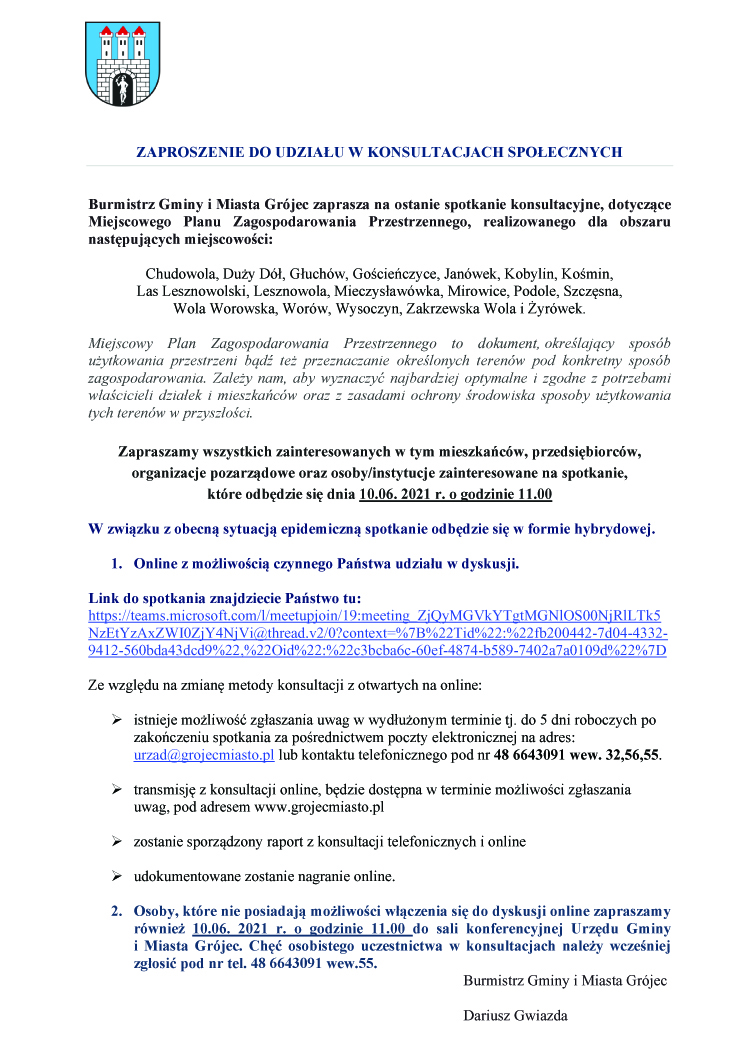 ZAPROSZENIE DO UDZIAŁU W KONSULTACJACH SPOŁECZNYCH

Burmistrz Gminy i Miasta Grójec zaprasza na ostanie spotkanie konsultacyjne, dotyczące Miejscowego Planu Zagospodarowania Przestrzennego, realizowanego dla obszaru następujących miejscowości:

Chudowola, Duży Dół, Głuchów, Gościeńczyce, Janówek, Kobylin, Kośmin, Las Lesznowolski, Lesznowola, Mieczysławówka, Mirowice, Podole, Szczęsna, Wola Worowska, Worów, Wysoczyn, Zakrzewska Wola i Żyrówek.

Miejscowy Plan Zagospodarowania Przestrzennego to dokument, określający sposób użytkowania przestrzeni bądź też przeznaczanie określonych terenów pod konkretny sposób zagospodarowania. Zależy nam, aby wyznaczyć najbardziej optymalne i zgodne z potrzebami właścicieli działek i mieszkańców oraz z zasadami ochrony środowiska sposoby użytkowania tych terenów w przyszłości.

Zapraszamy wszystkich zainteresowanych w tym mieszkańców, przedsiębiorców, organizacje pozarządowe oraz osoby/instytucje zainteresowane na spotkanie, które odbędzie się dnia 10.06. 2021 r. o godzinie 11.00

W związku z obecną sytuacją epidemiczną spotkanie odbędzie się w formie hybrydowej.

1. Online z możliwością czynnego Państwa udziału w dyskusji.

Link do spotkania znajdziecie Państwo tu:
https://teams.microsoft.com/l/meetupjoin/19:meeting_ZjQyMGVkYTgtMGNlOS00NjRlLTk5NzEtYzAxZWI0ZjY4NjVi@thread.v2/0?context=%7B%22Tid%22:%22fb200442-7d04-4332-9412-560bda43dcd9%22,%22Oid%22:%22c3bcba6c-60ef-4874-b589-7402a7a0109d%22%7D

Ze względu na zmianę metody konsultacji z otwartych na online:

➢ istnieje możliwość zgłaszania uwag w wydłużonym terminie tj. do 5 dni roboczych po zakończeniu spotkania za pośrednictwem poczty elektronicznej na adres: urzad@grojecmiasto.pl lub kontaktu telefonicznego pod nr 48 6643091 wew. 32,56,55.

➢ transmisję z konsultacji online, będzie dostępna w terminie możliwości zgłaszania uwag, pod adresem www.grojecmiasto.pl

➢ zostanie sporządzony raport z konsultacji telefonicznych i online

➢ udokumentowane zostanie nagranie online.

2. Osoby, które nie posiadają możliwości włączenia się do dyskusji online zapraszamy również 10.06. 2021 r. o godzinie 11.00 do sali konferencyjnej Urzędu Gminy i Miasta Grójec. Chęć osobistego uczestnictwa w konsultacjach należy wcześniej zgłosić pod nr tel. 48 6643091 wew.55.

Burmistrz Gminy i Miasta Grójec

Dariusz Gwiazda